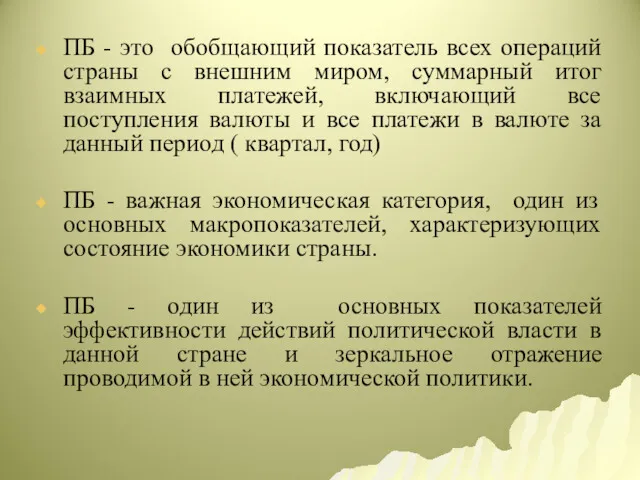 ПБ - это обобщающий показатель всех операций страны с внешним миром, суммарный итог взаимных платежей, включающий все поступления валюты и все платежи в валюте за данный период ( квартал, год)

ПБ - важная экономическая категория, один из основных макропоказателей, характеризующих состояние экономики страны.

ПБ - один из основных показателей эффективности действий политической власти в данной стране и зеркальное отражение проводимой в ней экономической политики.